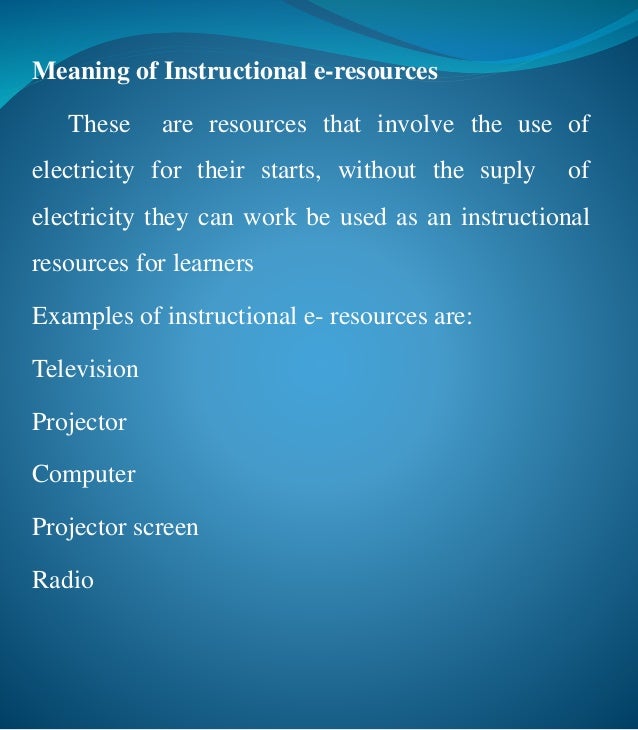 Meaning of Instructional e-resources

These are resources that involve the use of electricity for their starts, without the suply of electricity they can work be used as an instructional resources for learners

Examples of instructional e- resources are:

Television

Projector

Computer

Projector screen

Radio